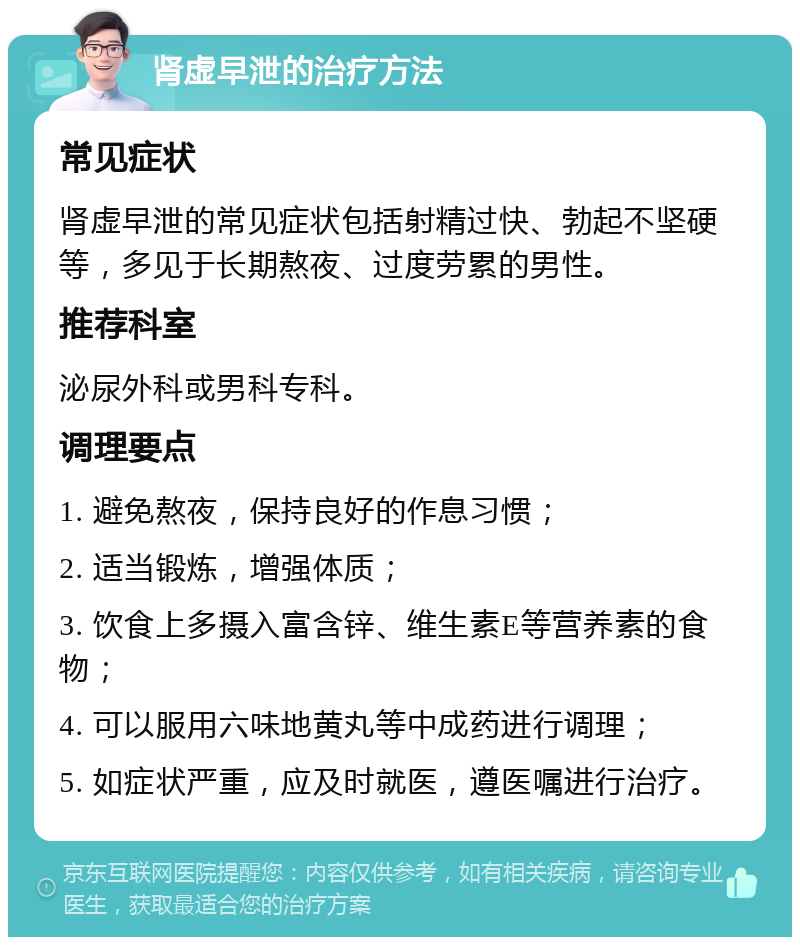 肾虚早泄的治疗方法

常见症状

肾虚早泄的常见症状包括射精过快、勃起不坚硬等，多见于长期熬夜、过度劳累的男性。

推荐科室

泌尿外科或男科专科。

调理要点

1. 避免熬夜，保持良好的作息习惯；

2. 适当锻炼，增强体质；

3. 饮食上多摄入富含锌、维生素E等营养素的食物；

4. 可以服用六味地黄丸等中成药进行调理；

5. 如症状严重，应及时就医，遵医嘱进行治疗。

京东互联网医院提醒您：内容仅供参考，如有相关疾病，请咨询专业医生，获取最适合您的治疗方案